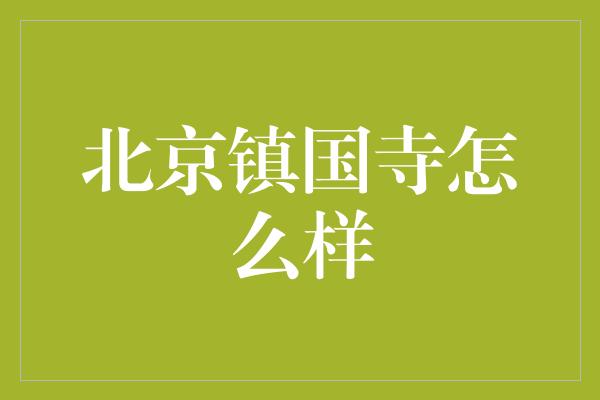 北京镇国寺怎么样